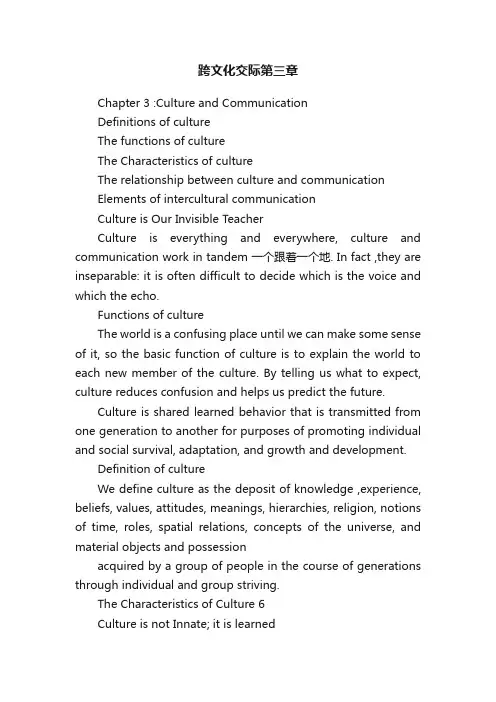 跨文化交际第三章

Chapter 3 :Culture and Communication

Definitions of culture

The functions of culture

The Characteristics of culture

The relationship between culture and communication

Elements of intercultural communication

Culture is Our Invisible Teacher

Culture is everything and everywhere, culture and communication work in tandem 一个跟着一个地. In fact ,they are inseparable: it is often difficult to decide which is the voice and which the echo.

Functions of culture

The world is a confusing place until we can make some sense of it, so the basic function of culture is to explain the world to each new member of the culture. By telling us what to expect, culture reduces confusion and helps us predict the future.

Culture is shared learned behavior that is transmitted from one generation to another for purposes of promoting individual and social survival, adaptation, and growth and development.

Definition of culture

We define culture as the deposit of knowledge ,experience, beliefs, values, attitudes, meanings, hierarchies, religion, notions of time, roles, spatial relations, concepts of the universe, and material objects and possession

acquired by a group of people in the course of generations through individual and group striving.

The Characteristics of Culture 6

Culture is not Innate; it is learned